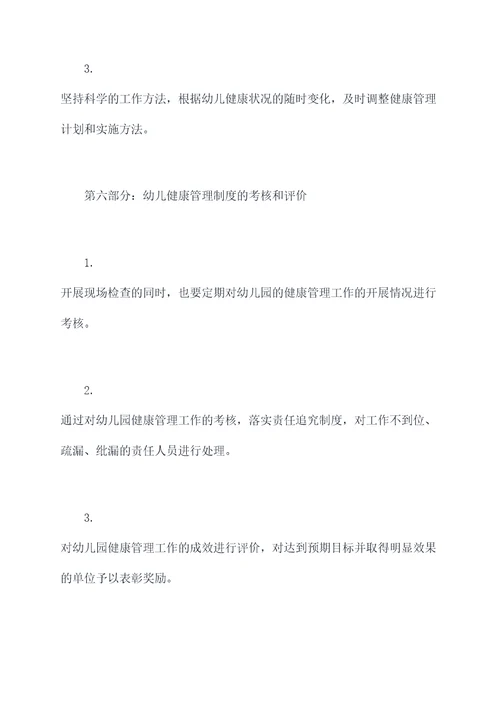 3.

坚持科学的工作方法，根据幼儿健康状况的随时变化，及时调整健康管理计划和实施方法。

第六部分：幼儿健康管理制度的考核和评价

1.

开展现场检查的同时，也要定期对幼儿园的健康管理工作的开展情况进行考核。

2.

通过对幼儿园健康管理工作的考核，落实责任追究制度，对工作不到位、疏漏、纰漏的责任人员进行处理。

3.

对幼儿园健康管理工作的成效进行评价，对达到预期目标并取得明显效果的单位予以表彰奖励。